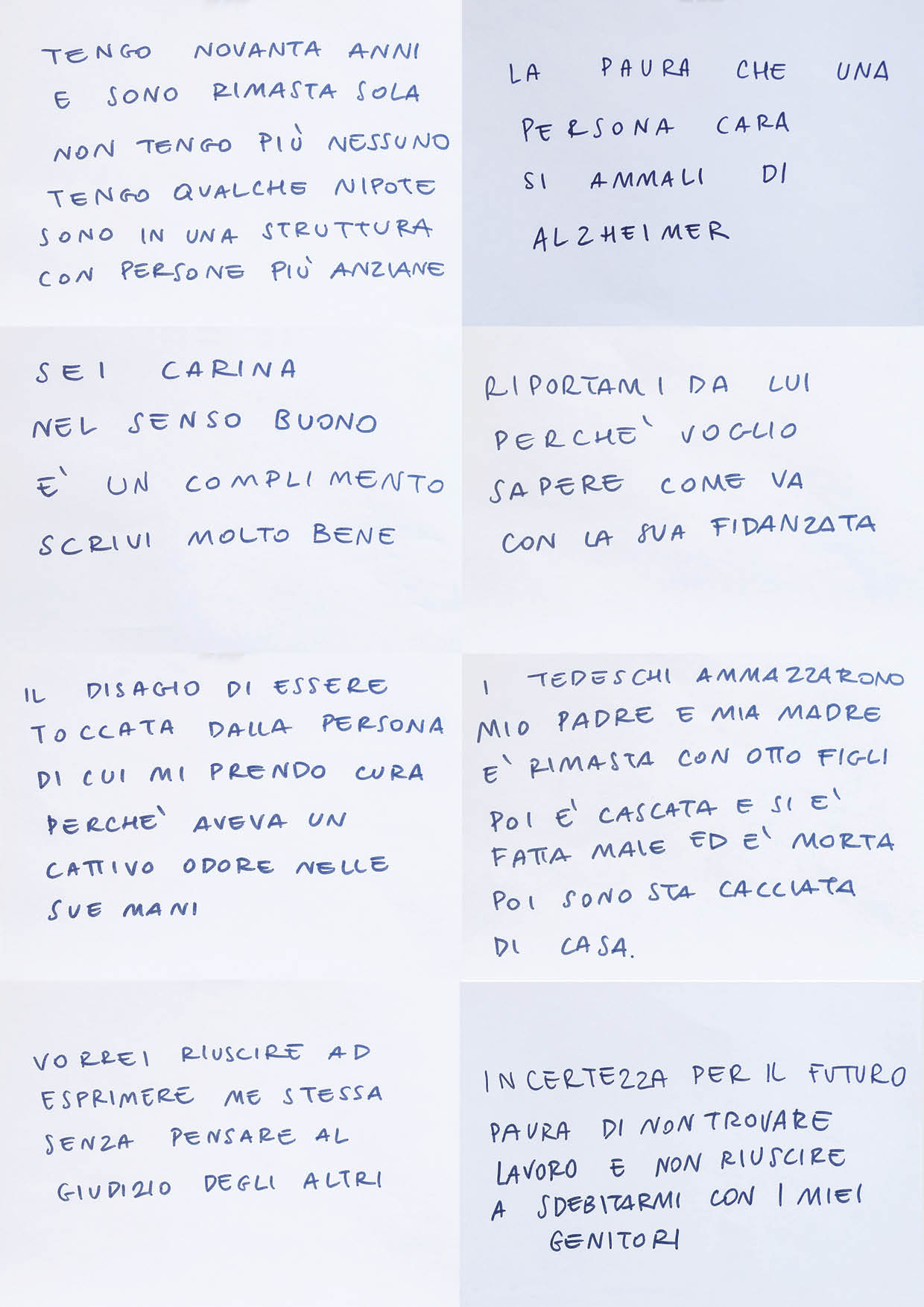 TENGO NOVANTA ANNI
E SONO RIMASTA SOLA
NON TENGO PIÙ NESSUNO
TENGO QUALCHE NIPOTE
SONO IN UNA STRUTTURA
CON PERSONE PIÙ ANZIANE

LA PAURA CHE UNA
PERSONA CARA
SI AMMALI DI
ALZHEIMER

SEI CARINA
NEL SENSO BUONO
E' UN COMPLIMENTO
SCRIVI MOLTO BENE

RIPORTAMI DA LUI
PERCHE' VOGLIO
SAPERE COME VA
CON LA SUA FIDANZATA

IL DISAGIO DI ESSERE
TOCCATA DALLA PERSONA
DI CUI MI PRENDO CURA
PERCHE' AVEVA UN
CATTIVO ODORE NELLE
SUE MANI

I TEDESCHI AMMAZZARONO
MIO PADRE E MIA MADRE
E' RIMASTA CON OTTO FIGLI
POI E' CASCATA E SI E'
FATTA MALE ED E' MORTA
POI SONO STA CACCIATA
DI CASA.

VORREI RIUSCIRE AD
ESPRIMERE ME STESSA
SENZA PENSARE AL
GIUDIZIO DEGLI ALTRI

INCERTEZZA PER IL FUTURO
PAURA DI NON TROVARE
LAVORO E NON RIUSCIRE
A SDEBITARMI CON I MIEI
GENITORI